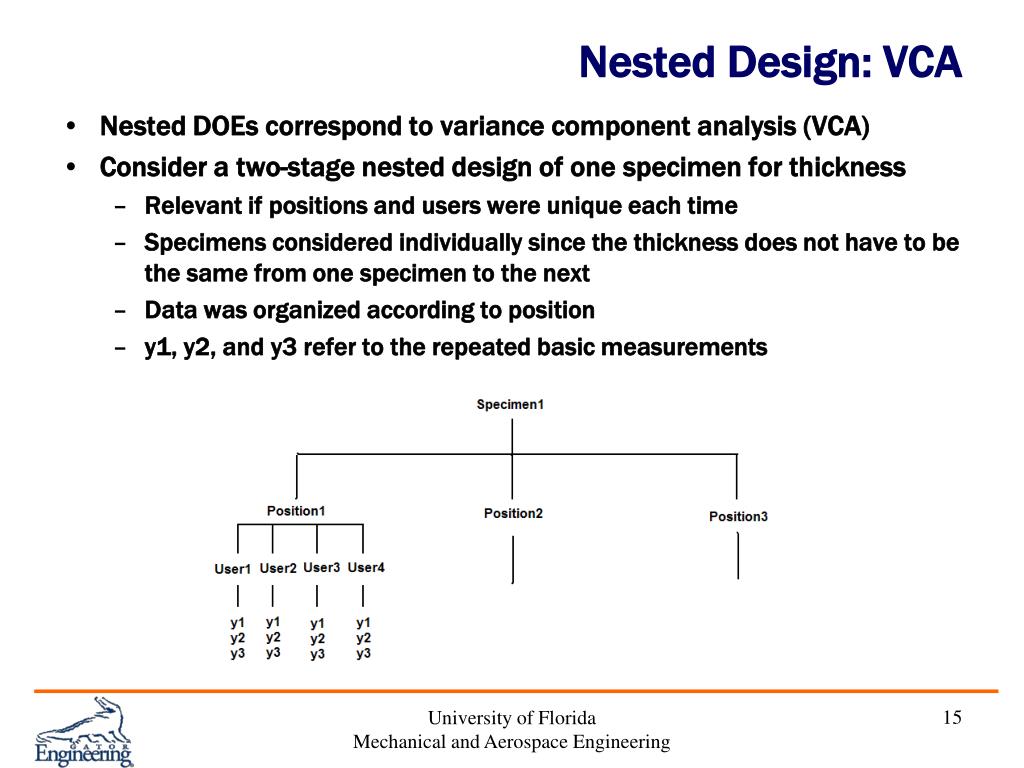 Nested Design: VCA

• Nested DOEs correspond to variance component analysis (VCA)
• Consider a two-stage nested design of one specimen for thickness
– Relevant if positions and users were unique each time
– Specimens considered individually since the thickness does not have to be the same from one specimen to the next
– Data was organized according to position
– y1, y2, and y3 refer to the repeated basic measurements

Specimen1

Position1
Position2
Position3

User1 User2 User3 User4

y1 y2 y3
y1 y2 y3
y1 y2 y3
y1 y2 y3

GATOR Engineering

University of Florida
Mechanical and Aerospace Engineering

15